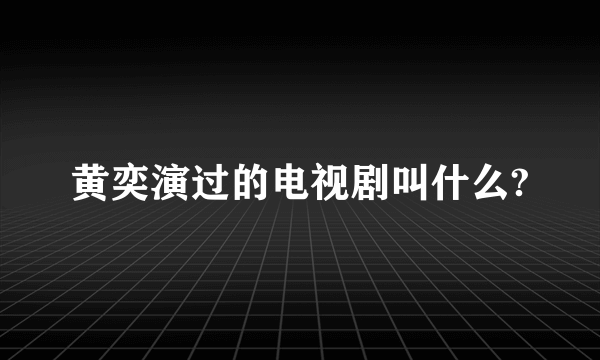 黄奕演过的电视剧叫什么?